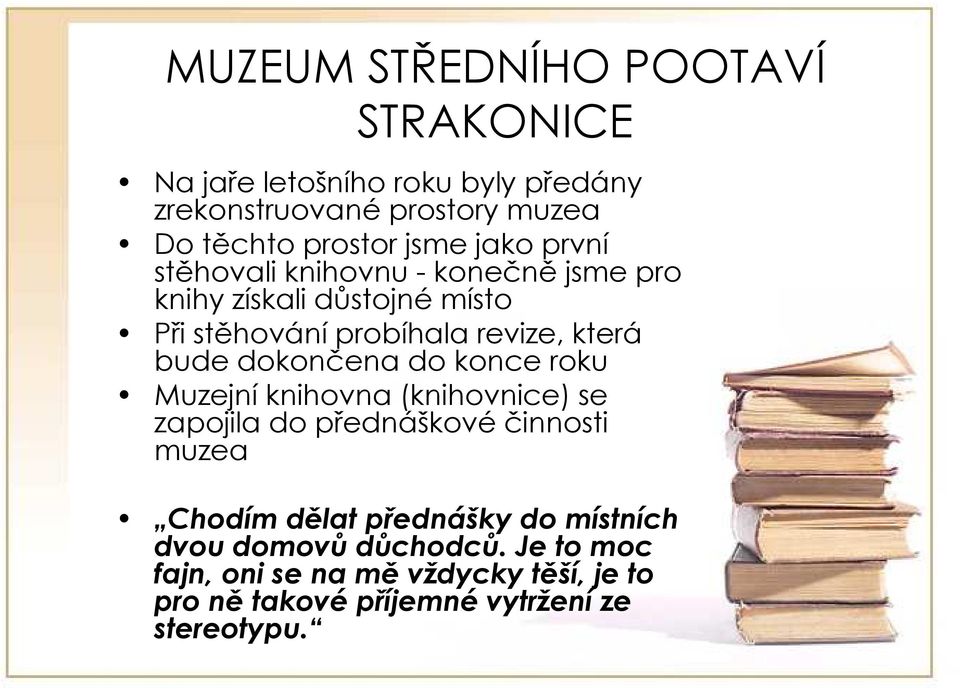 MUZEUM STŘEDNÍHO POOTAVÍ STRAKONICE

• Na jaře letošního roku byly předány zrekonstruované prostory muzea
• Do těchto prostor jsme jako první stěhovali knihovnu - konečně jsme pro knihy získali důstojné místo
• Při stěhování probíhala revize, která bude dokončena do konce roku
• Muzejní knihovna (knihovnice) se zapojila do přednáškové činnosti muzea

• „Chodím dělat přednášky do místních dvou domovů důchodců. Je to moc fajn, oni se na mě vždycky těší, je to pro ně takové příjemné vytržení ze stereotypu.“